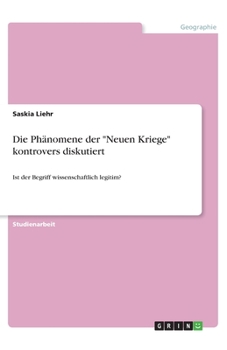 Geographie

Saskia Liehr

Die Phänomene der "Neuen Kriege" kontrovers diskutiert

Ist der Begriff wissenschaftlich legitim?

Studienarbeit

GRIN